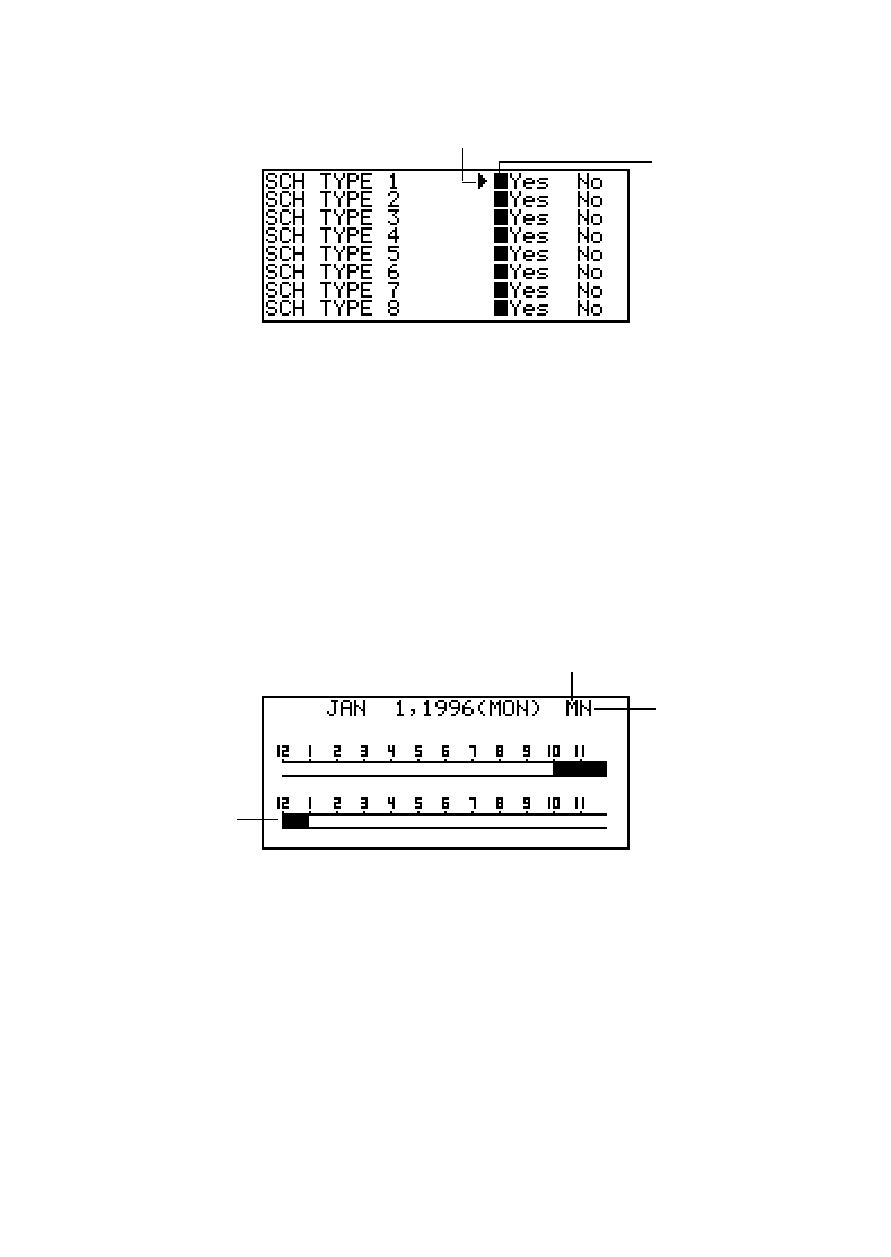 SCH TYPE 1 Yes No
SCH TYPE 2 Yes No
SCH TYPE 3 Yes No
SCH TYPE 4 Yes No
SCH TYPE 5 Yes No
SCH TYPE 6 Yes No
SCH TYPE 7 Yes No
SCH TYPE 8 Yes No

JAN 1,1996(MON) MN

12 1 2 3 4 5 6 7 8 9 10 11

12 1 2 3 4 5 6 7 8 9 10 11